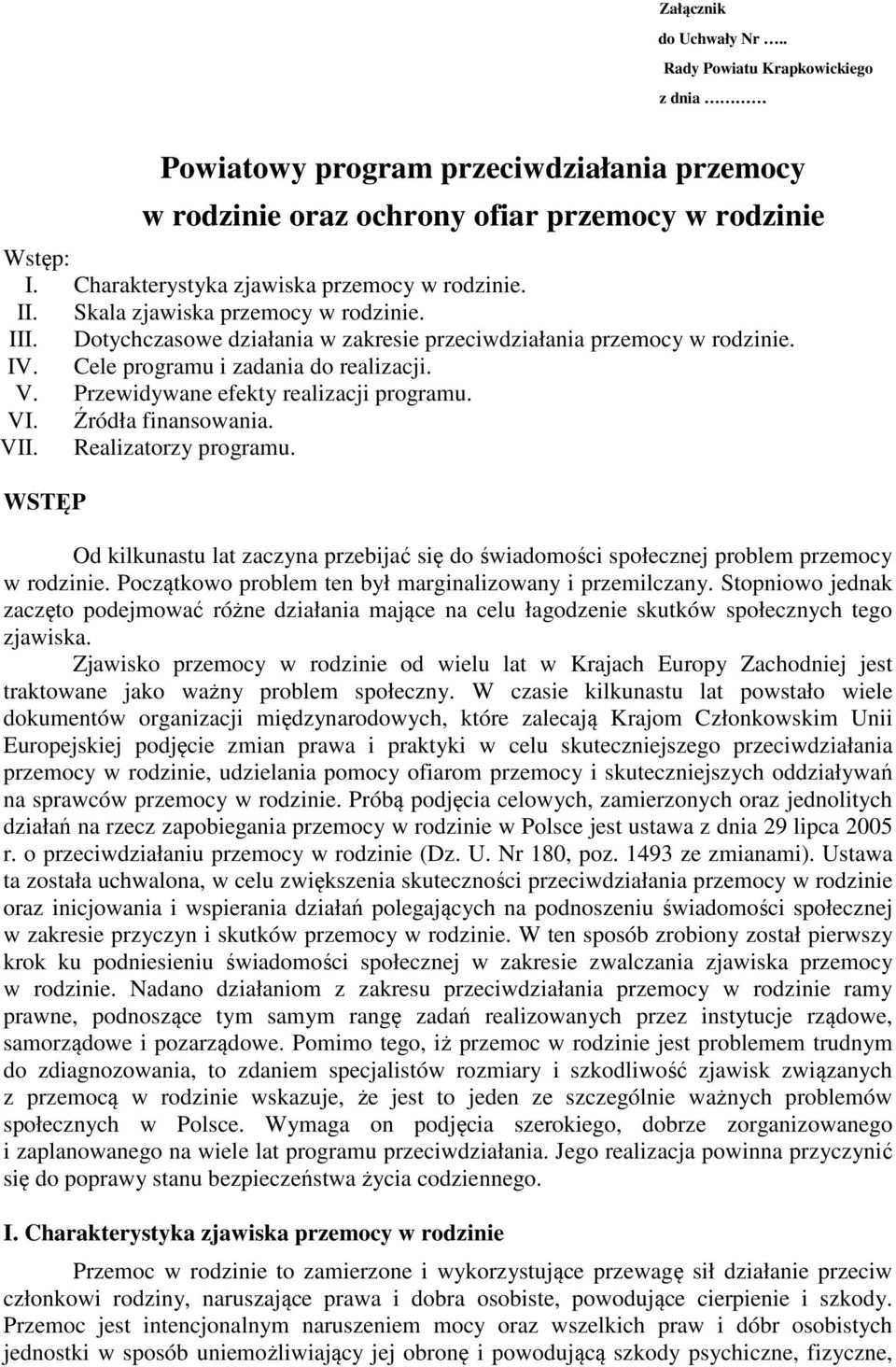 Załącznik
do Uchwały Nr …..
Rady Powiatu Krapkowickiego
z dnia ………

Powiatowy program przeciwdziałania przemocy w rodzinie oraz ochrony ofiar przemocy w rodzinie

Wstęp:
I. Charakterystyka zjawiska przemocy w rodzinie.
II. Skala zjawiska przemocy w rodzinie.
III. Dotychczasowe działania w zakresie przeciwdziałania przemocy w rodzinie.
IV. Cele programu i zadania do realizacji.
V. Przewidywane efekty realizacji programu.
VI. Źródła finansowania.
VII. Realizatorzy programu.

WSTĘP

Od kilkunastu lat zaczyna przebijać się do świadomości społecznej problem przemocy w rodzinie. Początkowo problem ten był marginalizowany i przemilczany. Stopniowo jednak zaczęto podejmować różne działania mające na celu łagodzenie skutków społecznych tego zjawiska.

Zjawisko przemocy w rodzinie od wielu lat w Krajach Europy Zachodniej jest traktowane jako ważny problem społeczny. W czasie kilkunastu lat powstało wiele dokumentów organizacji międzynarodowych, które zalecają Krajom Członkowskim Unii Europejskiej podjęcie zmian prawa i praktyki w celu skuteczniejszego przeciwdziałania przemocy w rodzinie, udzielania pomocy ofiarom przemocy i skuteczniejszych oddziaływań na sprawców przemocy w rodzinie. Próbą podjęcia celowych, zamierzonych oraz jednolitych działań na rzecz zapobiegania przemocy w rodzinie w Polsce jest ustawa z dnia 29 lipca 2005 r. o przeciwdziałaniu przemocy w rodzinie (Dz. U. Nr 180, poz. 1493 ze zmianami). Ustawa ta została uchwalona, w celu zwiększenia skuteczności przeciwdziałania przemocy w rodzinie oraz inicjowania i wspierania działań polegających na podnoszeniu świadomości społecznej w zakresie przyczyn i skutków przemocy w rodzinie. W ten sposób zrobiony został pierwszy krok ku podniesieniu świadomości społecznej w zakresie zwalczania zjawiska przemocy w rodzinie. Nadano działaniom z zakresu przeciwdziałania przemocy w rodzinie ramy prawne, podnoszące tym samym rangę zadań realizowanych przez instytucje rządowe, samorządowe i pozarządowe. Pomimo tego, iż przemoc w rodzinie jest problemem trudnym do zdiagnozowania, to zdaniem specjalistów rozmiary i szkodliwość zjawisk związanych z przemocą w rodzinie wskazuje, że jest to jeden ze szczególnie ważnych problemów społecznych w Polsce. Wymaga on podjęcia szerokiego, dobrze zorganizowanego i zaplanowanego na wiele lat programu przeciwdziałania. Jego realizacja powinna przyczynić się do poprawy stanu bezpieczeństwa życia codziennego.

I. Charakterystyka zjawiska przemocy w rodzinie

Przemoc w rodzinie to zamierzone i wykorzystujące przewagę sił działanie przeciw członkowi rodziny, naruszające prawa i dobra osobiste, powodujące cierpienie i szkody. Przemoc jest intencjonalnym naruszeniem mocy oraz wszelkich praw i dóbr osobistych jednostki w sposób uniemożliwiający jej obronę i powodującą szkody psychiczne, fizyczne,